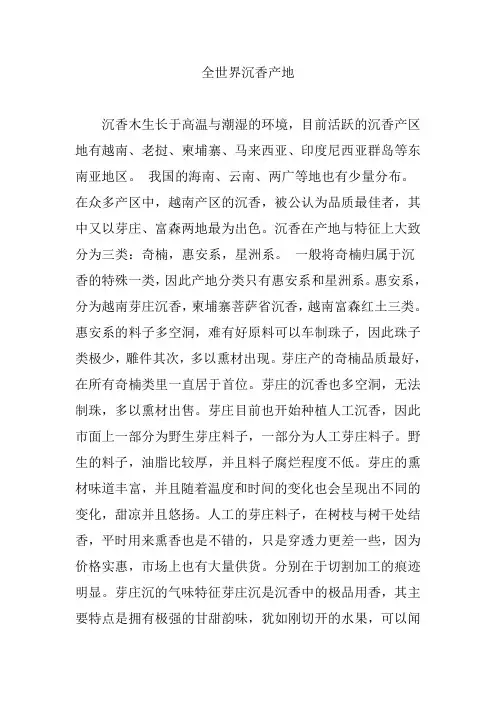 全世界沉香产地

沉香木生长于高温与潮湿的环境，目前活跃的沉香产区地有越南、老挝、柬埔寨、马来西亚、印度尼西亚群岛等东南亚地区。 我国的海南、云南、两广等地也有少量分布。在众多产区中，越南产区的沉香，被公认为品质最佳者，其中又以芽庄、富森两地最为出色。沉香在产地与特征上大致分为三类：奇楠，惠安系，星洲系。 一般将奇楠归属于沉香的特殊一类，因此产地分类只有惠安系和星洲系。惠安系，分为越南芽庄沉香，柬埔寨菩萨省沉香，越南富森红土三类。惠安系的料子多空洞，难有好原料可以车制珠子，因此珠子类极少，雕件其次，多以熏材出现。芽庄产的奇楠品质最好，在所有奇楠类里一直居于首位。芽庄的沉香也多空洞，无法制珠，多以熏材出售。芽庄目前也开始种植人工沉香，因此市面上一部分为野生芽庄料子，一部分为人工芽庄料子。野生的料子，油脂比较厚，并且料子腐烂程度不低。芽庄的熏材味道丰富，并且随着温度和时间的变化也会呈现出不同的变化，甜凉并且悠扬。人工的芽庄料子，在树枝与树干处结香，平时用来熏香也是不错的，只是穿透力更差一些，因为价格实惠，市场上也有大量供货。分别在于切割加工的痕迹明显。芽庄沉的气味特征芽庄沉是沉香中的极品用香，其主要特点是拥有极强的甘甜韵味，犹如刚切开的水果，可以闻